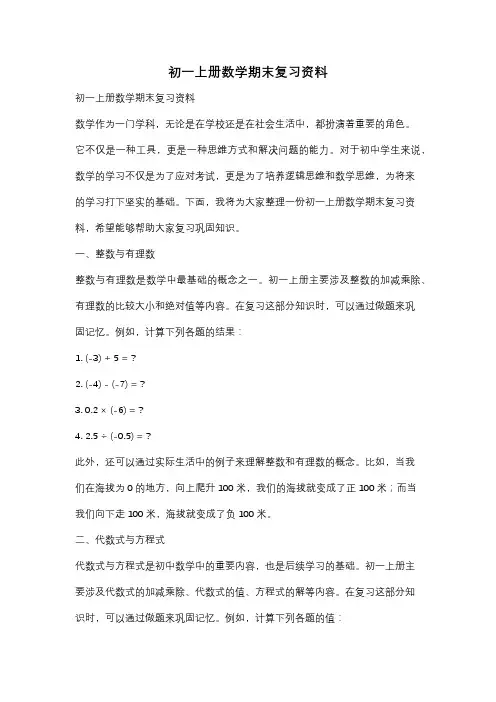 初一上册数学期末复习资料

初一上册数学期末复习资料

数学作为一门学科，无论是在学校还是在社会生活中，都扮演着重要的角色。它不仅是一种工具，更是一种思维方式和解决问题的能力。对于初中学生来说，数学的学习不仅是为了应对考试，更是为了培养逻辑思维和数学思维，为将来的学习打下坚实的基础。下面，我将为大家整理一份初一上册数学期末复习资料，希望能够帮助大家复习巩固知识。

一、整数与有理数

整数与有理数是数学中最基础的概念之一。初一上册主要涉及整数的加减乘除、有理数的比较大小和绝对值等内容。在复习这部分知识时，可以通过做题来巩固记忆。例如，计算下列各题的结果：

1. $(-3) + 5 = ?$

2. $(-4) - (-7) = ?$

3. $0.2 \times (-6) = ?$

4. $2.5 \div (-0.5) = ?$

此外，还可以通过实际生活中的例子来理解整数和有理数的概念。比如，当我们在海拔为 0 的地方，向上爬升 100 米，我们的海拔就变成了正 100 米；而当我们向下走 100 米，海拔就变成了负 100 米。

二、代数式与方程式

代数式与方程式是初中数学中的重要内容，也是后续学习的基础。初一上册主要涉及代数式的加减乘除、代数式的值、方程式的解等内容。在复习这部分知识时，可以通过做题来巩固记忆。例如，计算下列各题的值：